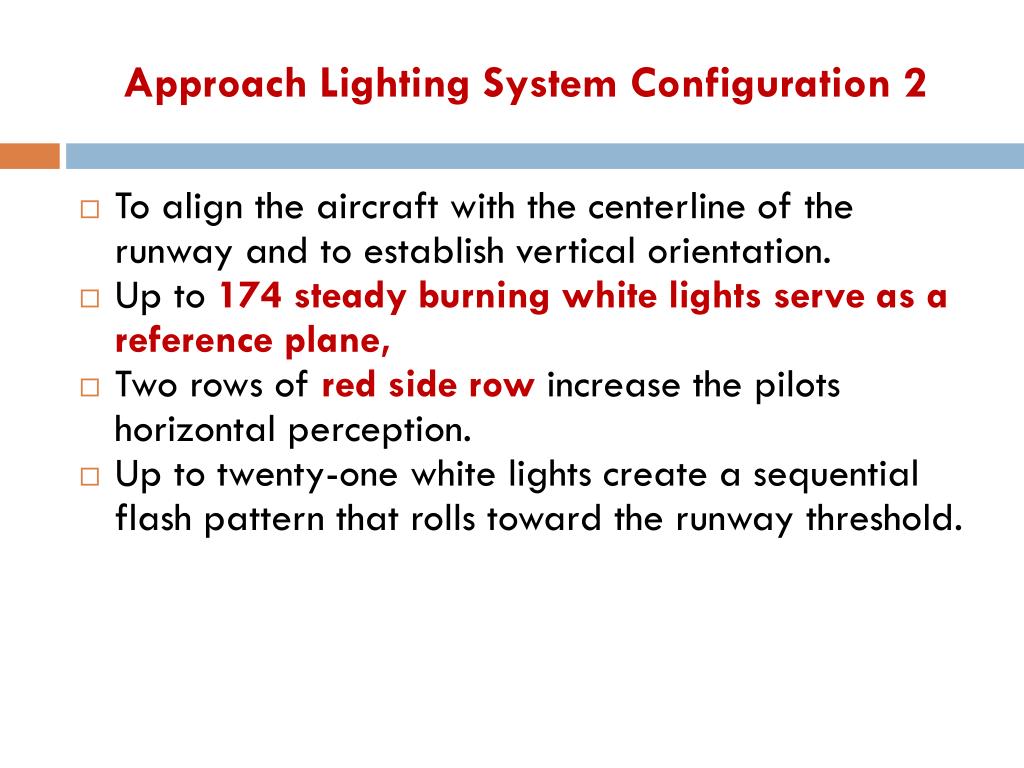 Approach Lighting System Configuration 2

□ To align the aircraft with the centerline of the runway and to establish vertical orientation.
□ Up to 174 steady burning white lights serve as a reference plane,
□ Two rows of red side row increase the pilots horizontal perception.
□ Up to twenty-one white lights create a sequential flash pattern that rolls toward the runway threshold.